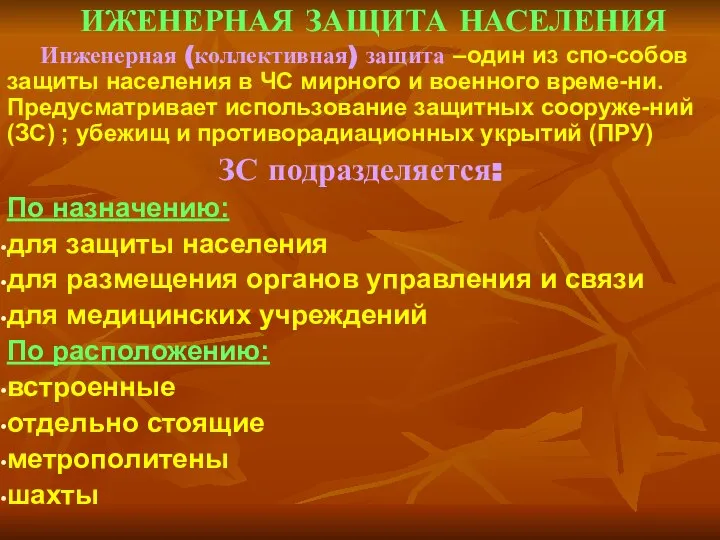 ИЖЕНЕРНАЯ ЗАЩИТА НАСЕЛЕНИЯ

Инженерная (коллективная) защита –один из спо-собов защиты населения в ЧС мирного и военного време-ни. Предусматривает использование защитных сооруже-ний (ЗС) ; убежищ и противорадиационных укрытий (ПРУ)

ЗС подразделяется:

По назначению:
•для защиты населения
•для размещения органов управления и связи
•для медицинских учреждений

По расположению:
•встроенные
•отдельно стоящие
•метрополитены
•шахты